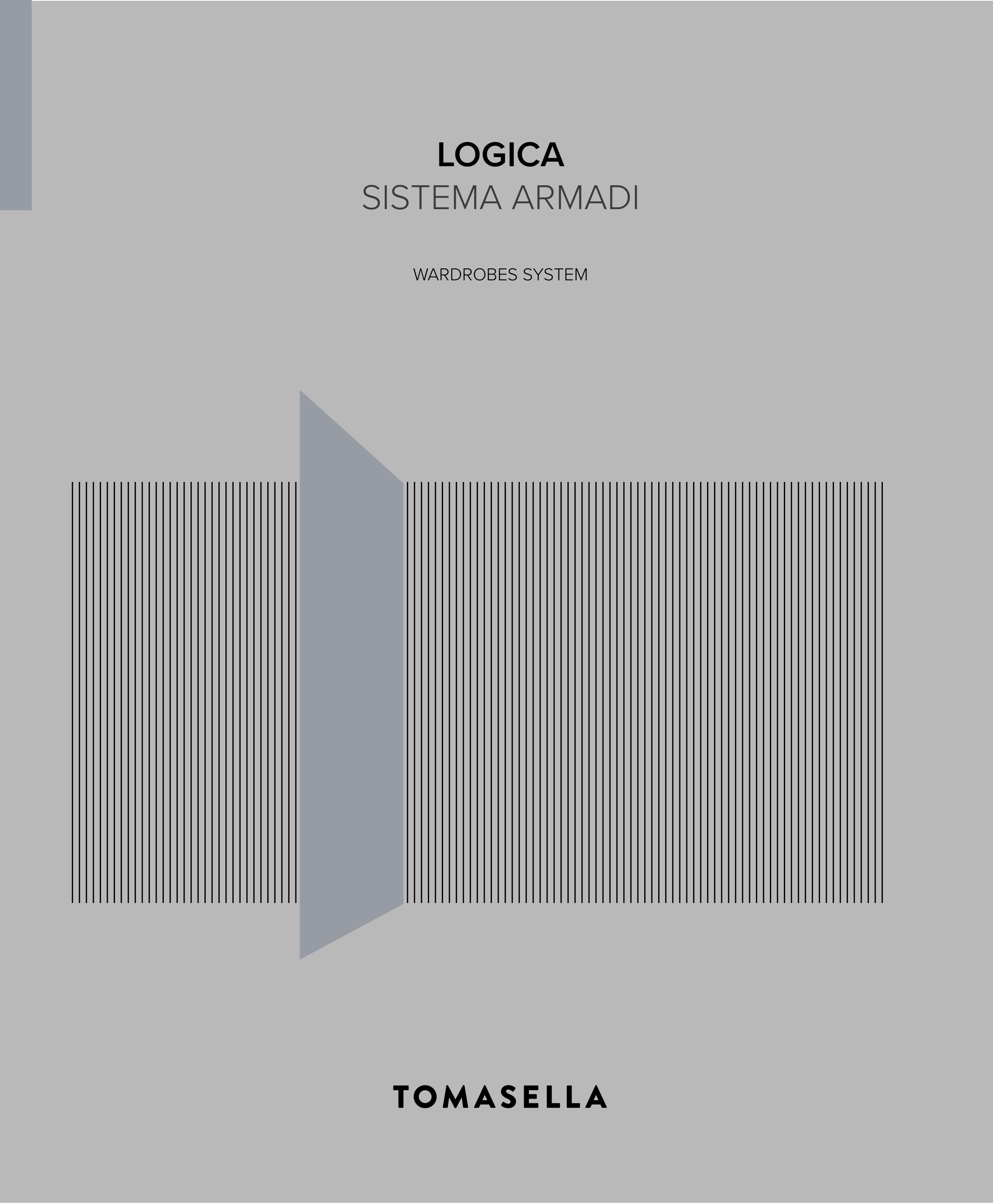 LOGICA
SISTEMA ARMADI

WARDROBES SYSTEM

TOMASELLA